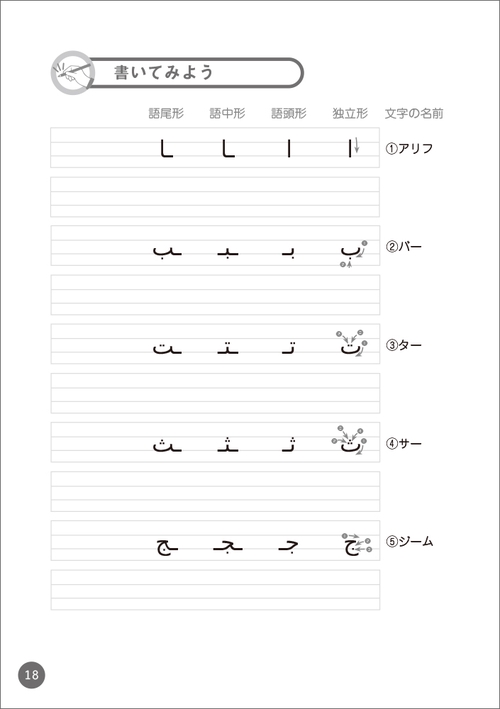 書いてみよう

| 語尾形 | 語中形 | 語頭形 | 独立形 | 文字の名前 |
|---|---|---|---|---|
| ـا | ـا | ا | ا | ①アリフ |
| ـب | ـبـ | بـ | ب | ②バー |
| ـت | ـتـ | تـ | ت | ③ター |
| ـث | ـثـ | ثـ | ث | ④サー |
| ـج | ـجـ | جـ | ج | ⑤ジーム |

18